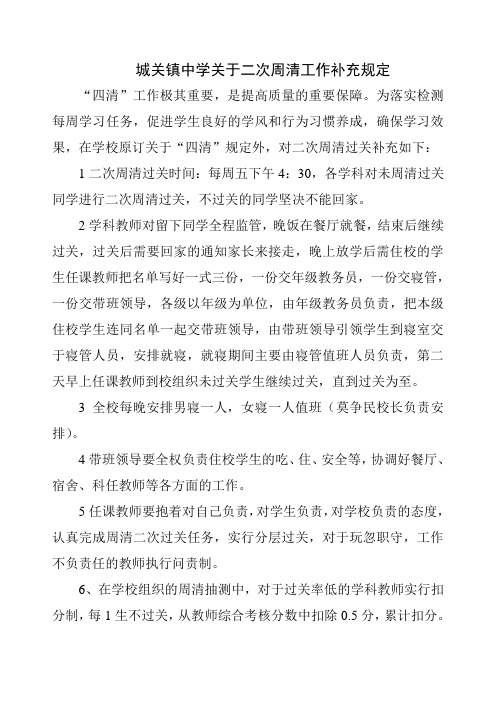 城关镇中学关于二次周清工作补充规定

“四清”工作极其重要，是提高质量的重要保障。为落实检测每周学习任务，促进学生良好的学风和行为习惯养成，确保学习效果，在学校原订关于“四清”规定外，对二次周清过关补充如下：

1 二次周清过关时间：每周五下午 4：30，各学科对未周清过关同学进行二次周清过关，不过关的同学坚决不能回家。

2 学科教师对留下同学全程监管，晚饭在餐厅就餐，结束后继续过关，过关后需要回家的通知家长来接走，晚上放学后需住校的学生任课教师把名单写好一式三份，一份交年级教务员，一份交寝管，一份交带班领导，各级以年级为单位，由年级教务员负责，把本级住校学生连同名单一起交带班领导，由带班领导引领学生到寝室交于寝管人员，安排就寝，就寝期间主要由寝管值班人员负责，第二天早上任课教师到校组织未过关学生继续过关，直到过关为至。

3 全校每晚安排男寝一人，女寝一人值班（莫争民校长负责安排）。

4 带班领导要全权负责住校学生的吃、住、安全等，协调好餐厅、宿舍、科任教师等各方面的工作。

5 任课教师要抱着对自己负责，对学生负责，对学校负责的态度，认真完成周清二次过关任务，实行分层过关，对于玩忽职守，工作不负责任的教师执行问责制。

6、在学校组织的周清抽测中，对于过关率低的学科教师实行扣分制，每 1 生不过关，从教师综合考核分数中扣除 0.5 分，累计扣分。